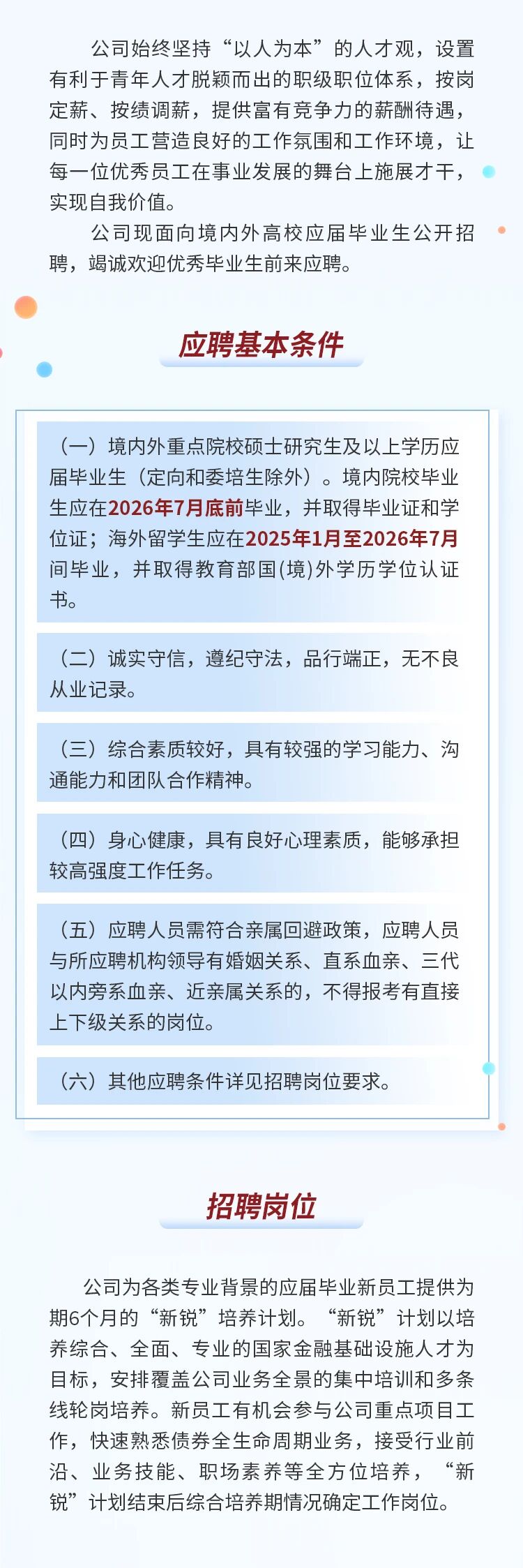 公司始终坚持“以人为本”的人才观，设置有利于青年人才脱颖而出的职级职位体系，按岗定薪、按绩调薪，提供富有竞争力的薪酬待遇，同时为员工营造良好的工作氛围和工作环境，让每一位优秀员工在事业发展的舞台上施展才干，实现自我价值。

公司现面向境内外高校应届毕业生公开招聘，竭诚欢迎优秀毕业生前来应聘。

应聘基本条件

（一）境内外重点院校硕士研究生及以上学历应届毕业生（定向和委培生除外）。境内院校毕业生应在2026年7月底前毕业，并取得毕业证和学位证；海外留学生应在2025年1月至2026年7月间毕业，并取得教育部国(境)外学历学位认证书。

（二）诚实守信，遵纪守法，品行端正，无不良从业记录。

（三）综合素质较好，具有较强的学习能力、沟通能力和团队合作精神。

（四）身心健康，具有良好心理素质，能够承担较高强度工作任务。

（五）应聘人员需符合亲属回避政策，应聘人员与所应聘机构领导有婚姻关系、直系血亲、三代以内旁系血亲、近亲属关系的，不得报考有直接上下级关系的岗位。

（六）其他应聘条件详见招聘岗位要求。

招聘岗位

公司为各类专业背景的应届毕业新员工提供为期6个月的“新锐”培养计划。“新锐”计划以培养综合、全面、专业的国家金融基础设施人才为目标，安排覆盖公司业务全景的集中培训和多条线轮岗培养。新员工有机会参与公司重点项目工作，快速熟悉债券全生命周期业务，接受行业前沿、业务技能、职场素养等全方位培养，“新锐”计划结束后综合培养期情况确定工作岗位。